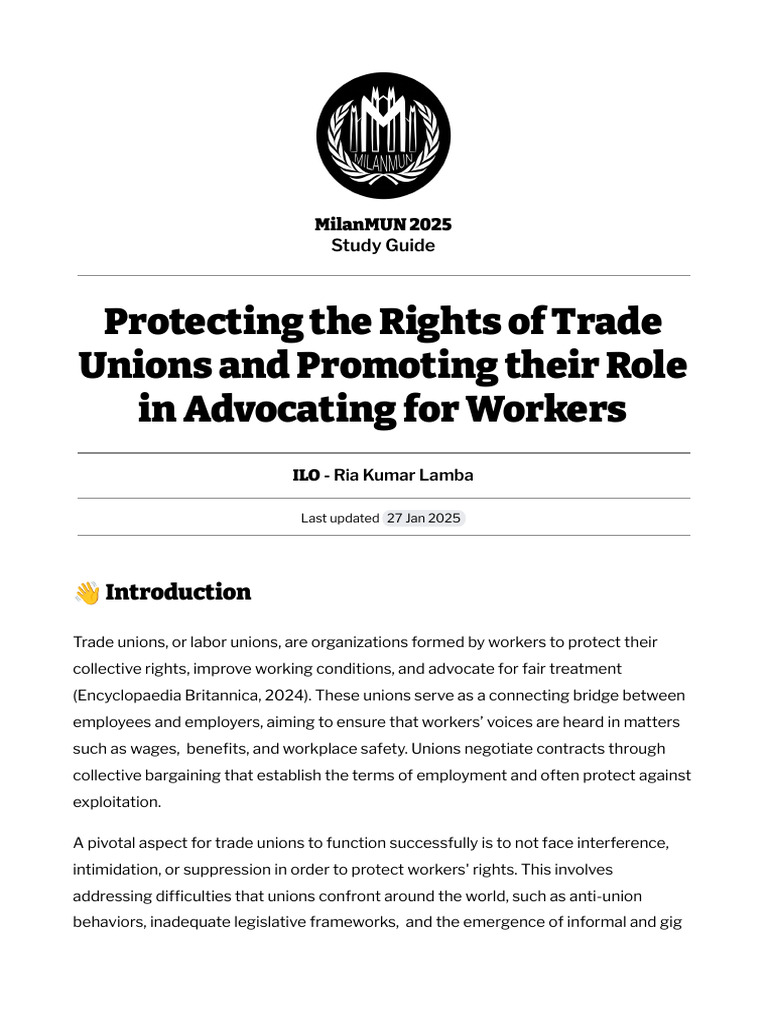 MILANMUN

MilanMUN 2025
Study Guide

Protecting the Rights of Trade Unions and Promoting their Role in Advocating for Workers

ILO - Ria Kumar Lamba

Last updated 27 Jan 2025

👋 Introduction

Trade unions, or labor unions, are organizations formed by workers to protect their collective rights, improve working conditions, and advocate for fair treatment (Encyclopaedia Britannica, 2024). These unions serve as a connecting bridge between employees and employers, aiming to ensure that workers' voices are heard in matters such as wages, benefits, and workplace safety. Unions negotiate contracts through collective bargaining that establish the terms of employment and often protect against exploitation.

A pivotal aspect for trade unions to function successfully is to not face interference, intimidation, or suppression in order to protect workers' rights. This involves addressing difficulties that unions confront around the world, such as anti-union behaviors, inadequate legislative frameworks, and the emergence of informal and gig